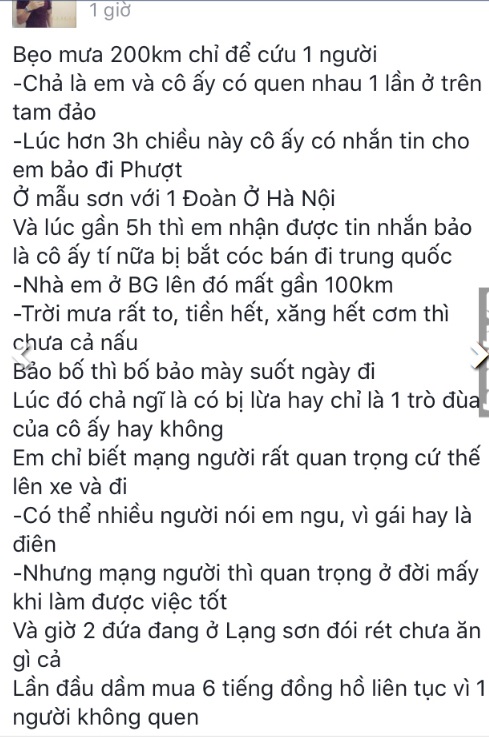 1 giờ

Bẹo mưa 200km chỉ để cứu 1 người
-Chả là em và cô ấy có quen nhau 1 lần ở trên tam đảo
-Lúc hơn 3h chiều này cô ấy có nhắn tin cho em bảo đi Phượt
Ở mẫu sơn với 1 Đoàn Ở Hà Nội
Và lúc gần 5h thì em nhận được tin nhắn bảo là cô ấy tí nữa bị bắt cóc bán đi trung quốc
-Nhà em ở BG lên đó mất gần 100km
-Trời mưa rất to, tiền hết, xăng hết cơm thì chưa cả nấu
Bảo bố thì bố bảo mày suốt ngày đi
Lúc đó chả ngĩ là có bị lừa hay chỉ là 1 trò đùa của cô ấy hay không
Em chỉ biết mạng người rất quan trọng cứ thế lên xe và đi
-Có thể nhiều người nói em ngu, vì gái hay là điên
-Nhưng mạng người thì quan trọng ở đời mấy khi làm được việc tốt
Và giờ 2 đứa đang ở Lạng sơn đói rét chưa ăn gì cả
Lần đầu dầm mua 6 tiếng đồng hồ liên tục vì 1 người không quen